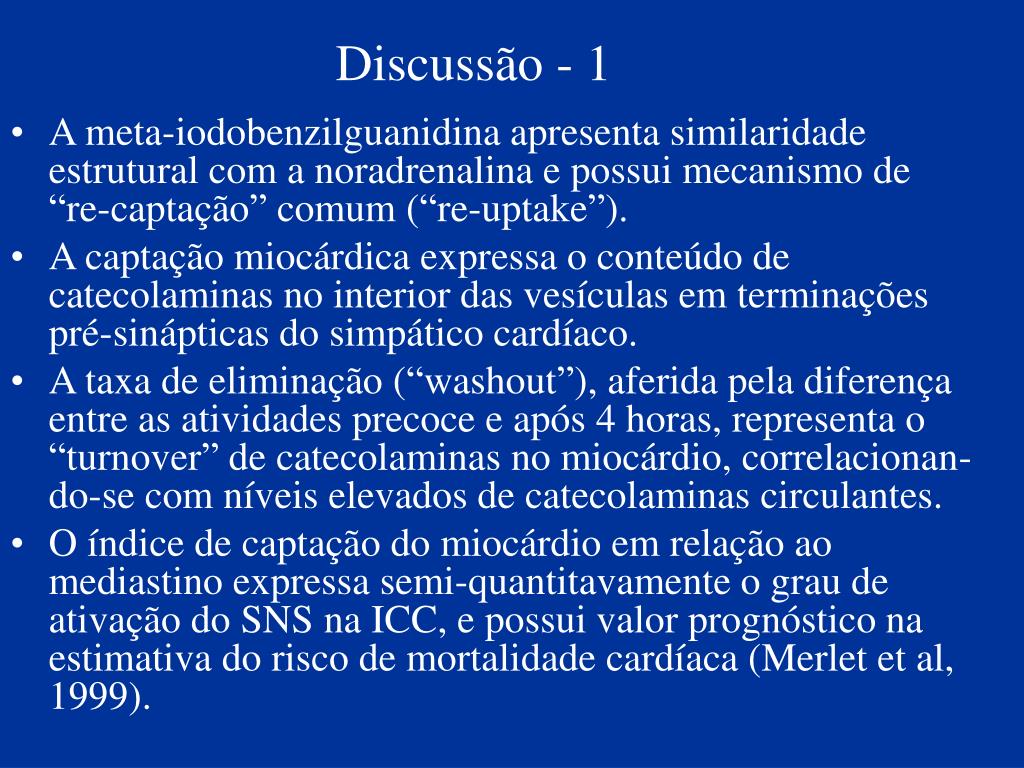 Discussão - 1

• A meta-iodobenzilguanidina apresenta similaridade estrutural com a noradrenalina e possui mecanismo de “re-captação” comum (“re-uptake”).
• A captação miocárdica expressa o conteúdo de catecolaminas no interior das vesículas em terminações pré-sinápticas do simpático cardíaco.
• A taxa de eliminação (“washout”), aferida pela diferença entre as atividades precoce e após 4 horas, representa o “turnover” de catecolaminas no miocárdio, correlacionando-se com níveis elevados de catecolaminas circulantes.
• O índice de captação do miocárdio em relação ao mediastino expressa semi-quantitavamente o grau de ativação do SNS na ICC, e possui valor prognóstico na estimativa do risco de mortalidade cardíaca (Merlet et al, 1999).